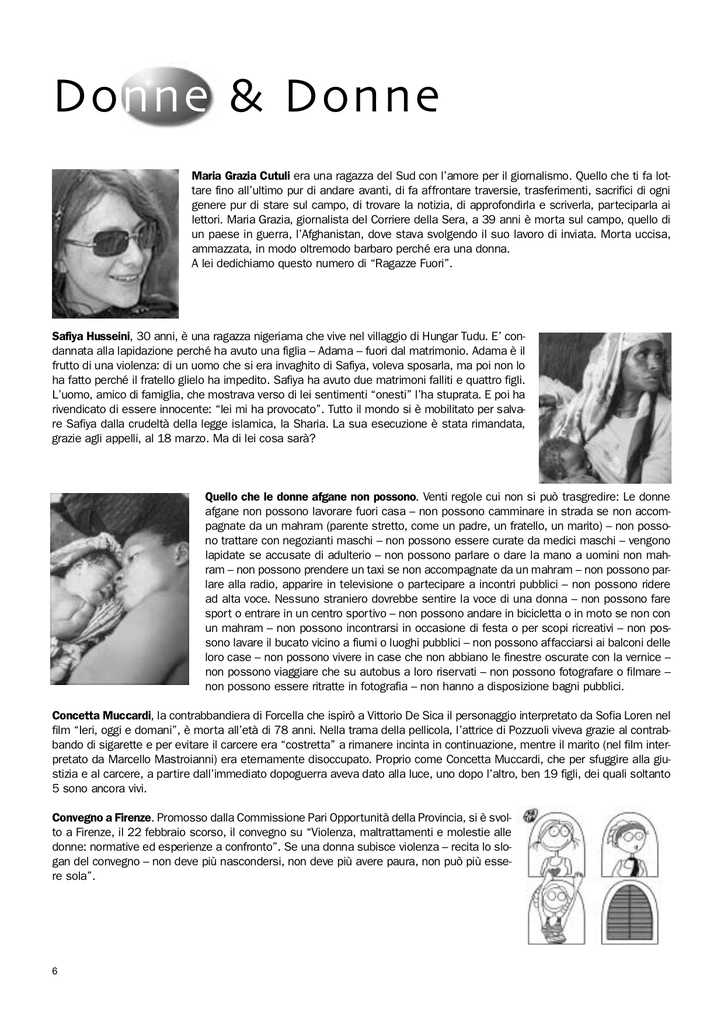 Donne & Donne

**Maria Grazia Cutuli** era una ragazza del Sud con l'amore per il giornalismo. Quello che ti fa lottare fino all'ultimo pur di andare avanti, di fa affrontare traversie, trasferimenti, sacrifici di ogni genere pur di stare sul campo, di trovare la notizia, di approfondirla e scriverla, parteciparla ai lettori. Maria Grazia, giornalista del Corriere della Sera, a 39 anni è morta sul campo, quello di un paese in guerra, l'Afghanistan, dove stava svolgendo il suo lavoro di inviata. Morta uccisa, ammazzata, in modo oltremodo barbaro perché era una donna.
A lei dedichiamo questo numero di "Ragazze Fuori".

**Safiya Husseini**, 30 anni, è una ragazza nigeriama che vive nel villaggio di Hungar Tudu. E' condannata alla lapidazione perché ha avuto una figlia – Adama – fuori dal matrimonio. Adama è il frutto di una violenza: di un uomo che si era invaghito di Safiya, voleva sposarla, ma poi non lo ha fatto perché il fratello glielo ha impedito. Safiya ha avuto due matrimoni falliti e quattro figli. L'uomo, amico di famiglia, che mostrava verso di lei sentimenti "onesti" l'ha stuprata. E poi ha rivendicato di essere innocente: "lei mi ha provocato". Tutto il mondo si è mobilitato per salvare Safiya dalla crudeltà della legge islamica, la Sharia. La sua esecuzione è stata rimandata, grazie agli appelli, al 18 marzo. Ma di lei cosa sarà?

**Quello che le donne afgane non possono**. Venti regole cui non si può trasgredire: Le donne afgane non possono lavorare fuori casa – non possono camminare in strada se non accompagnate da un mahram (parente stretto, come un padre, un fratello, un marito) – non possono trattare con negozianti maschi – non possono essere curate da medici maschi – vengono lapidate se accusate di adulterio – non possono parlare o dare la mano a uomini non mahram – non possono prendere un taxi se non accompagnate da un mahram – non possono parlare alla radio, apparire in televisione o partecipare a incontri pubblici – non possono ridere ad alta voce. Nessuno straniero dovrebbe sentire la voce di una donna – non possono fare sport o entrare in un centro sportivo – non possono andare in bicicletta o in moto se non con un mahram – non possono incontrarsi in occasione di festa o per scopi ricreativi – non possono lavare il bucato vicino a fiumi o luoghi pubblici – non possono affacciarsi ai balconi delle loro case – non possono vivere in case che non abbiano le finestre oscurate con la vernice – non possono viaggiare che su autobus a loro riservati – non possono fotografare o filmare – non possono essere ritratte in fotografia – non hanno a disposizione bagni pubblici.

**Concetta Muccardi**, la contrabbandiera di Forcella che ispirò a Vittorio De Sica il personaggio interpretato da Sofia Loren nel film "Ieri, oggi e domani", è morta all'età di 78 anni. Nella trama della pellicola, l'attrice di Pozzuoli viveva grazie al contrabbando di sigarette e per evitare il carcere era "costretta" a rimanere incinta in continuazione, mentre il marito (nel film interpretato da Marcello Mastroianni) era eternamente disoccupato. Proprio come Concetta Muccardi, che per sfuggire alla giustizia e al carcere, a partire dall'immediato dopoguerra aveva dato alla luce, uno dopo l'altro, ben 19 figli, dei quali soltanto 5 sono ancora vivi.

**Convegno a Firenze**. Promosso dalla Commissione Pari Opportunità della Provincia, si è svolto a Firenze, il 22 febbraio scorso, il convegno su "Violenza, maltrattamenti e molestie alle donne: normative ed esperienze a confronto". Se una donna subisce violenza – recita lo slogan del convegno – non deve più nascondersi, non deve più avere paura, non può più essere sola".

6